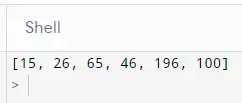 Shell

[15, 26, 65, 46, 196, 100]
>